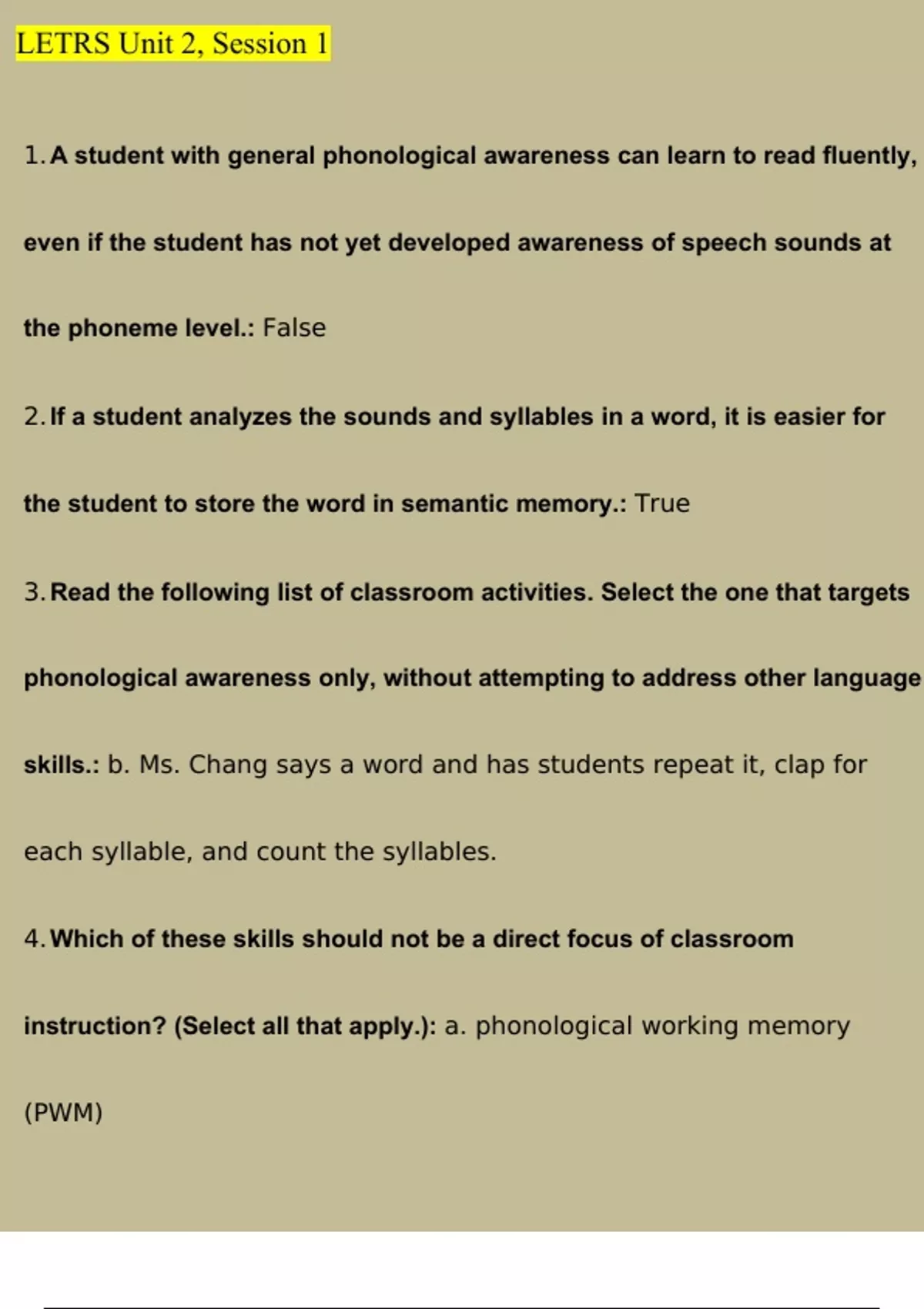 LETRS Unit 2, Session 1

1. A student with general phonological awareness can learn to read fluently, even if the student has not yet developed awareness of speech sounds at the phoneme level.: False

2. If a student analyzes the sounds and syllables in a word, it is easier for the student to store the word in semantic memory.: True

3. Read the following list of classroom activities. Select the one that targets phonological awareness only, without attempting to address other language skills.: b. Ms. Chang says a word and has students repeat it, clap for each syllable, and count the syllables.

4. Which of these skills should not be a direct focus of classroom instruction? (Select all that apply.): a. phonological working memory (PWM)